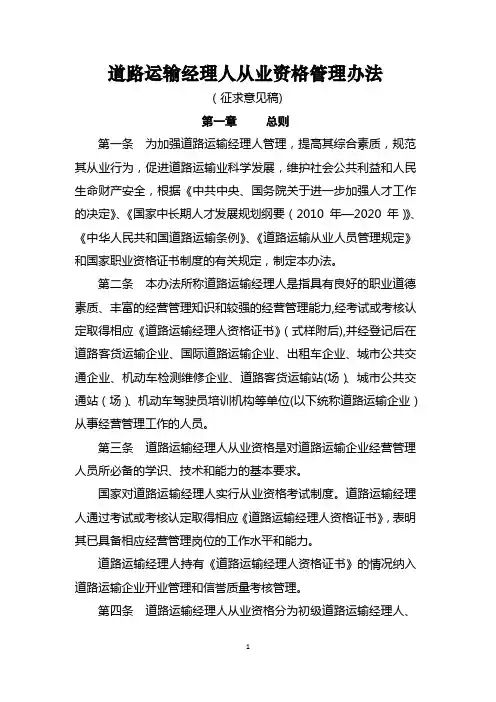 道路运输经理人从业资格管理办法

（征求意见稿）

第一章　总则

第一条　为加强道路运输经理人管理，提高其综合素质，规范其从业行为，促进道路运输业科学发展，维护社会公共利益和人民生命财产安全，根据《中共中央、国务院关于进一步加强人才工作的决定》、《国家中长期人才发展规划纲要（2010 年—2020 年）》、《中华人民共和国道路运输条例》、《道路运输从业人员管理规定》和国家职业资格证书制度的有关规定，制定本办法。

第二条　本办法所称道路运输经理人是指具有良好的职业道德素质、丰富的经营管理知识和较强的经营管理能力，经考试或考核认定取得相应《道路运输经理人资格证书》（式样附后），并经登记后在道路客货运输企业、国际道路运输企业、出租车企业、城市公共交通企业、机动车检测维修企业、道路客货运输站（场）、城市公共交通站（场）、机动车驾驶员培训机构等单位(以下统称道路运输企业）从事经营管理工作的人员。

第三条　道路运输经理人从业资格是对道路运输企业经营管理人员所必备的学识、技术和能力的基本要求。

国家对道路运输经理人实行从业资格考试制度。道路运输经理人通过考试或考核认定取得相应《道路运输经理人资格证书》，表明其已具备相应经营管理岗位的工作水平和能力。

道路运输经理人持有《道路运输经理人资格证书》的情况纳入道路运输企业开业管理和信誉质量考核管理。

第四条　道路运输经理人从业资格分为初级道路运输经理人、

1